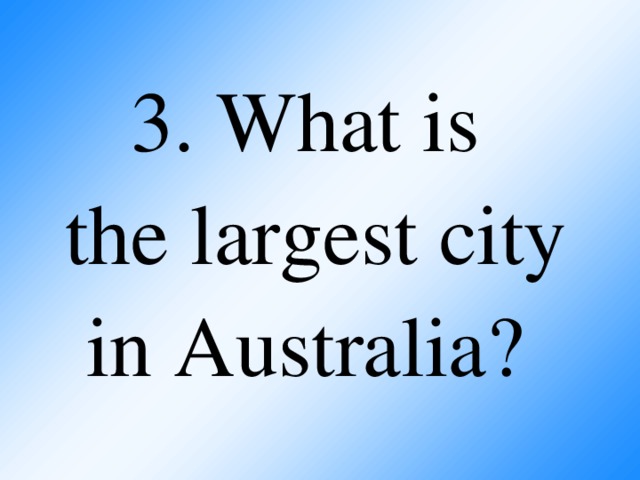 3. What is the largest city in Australia?